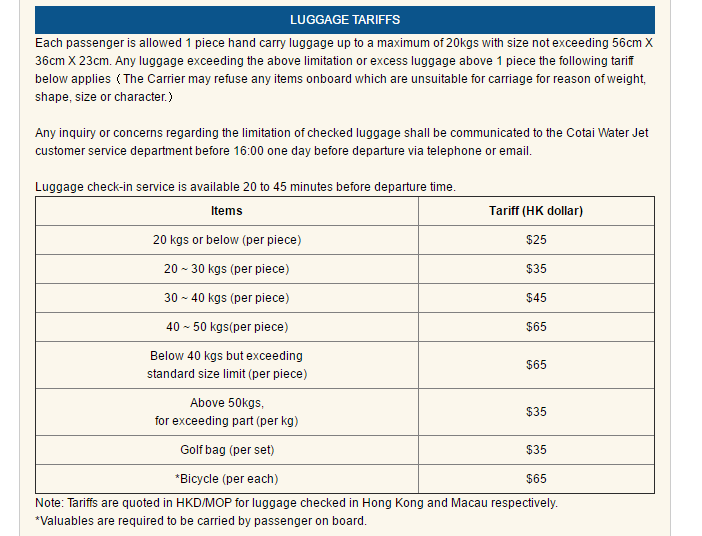 LUGGAGE TARIFFS

Each passenger is allowed 1 piece hand carry luggage up to a maximum of 20kgs with size not exceeding 56cm X 36cm X 23cm. Any luggage exceeding the above limitation or excess luggage above 1 piece the following tariff below applies（The Carrier may refuse any items onboard which are unsuitable for carriage for reason of weight, shape, size or character.）

Any inquiry or concerns regarding the limitation of checked luggage shall be communicated to the Cotai Water Jet customer service department before 16:00 one day before departure via telephone or email.

Luggage check-in service is available 20 to 45 minutes before departure time.

| Items | Tariff (HK dollar) |
|---|---|
| 20 kgs or below (per piece) | \$25 |
| 20 ~ 30 kgs (per piece) | \$35 |
| 30 ~ 40 kgs (per piece) | \$45 |
| 40 ~ 50 kgs(per piece) | \$65 |
| Below 40 kgs but exceeding standard size limit (per piece) | \$65 |
| Above 50kgs, for exceeding part (per kg) | \$35 |
| Golf bag (per set) | \$35 |
| *Bicycle (per each) | \$65 |

Note: Tariffs are quoted in HKD/MOP for luggage checked in Hong Kong and Macau respectively.
*Valuables are required to be carried by passenger on board.